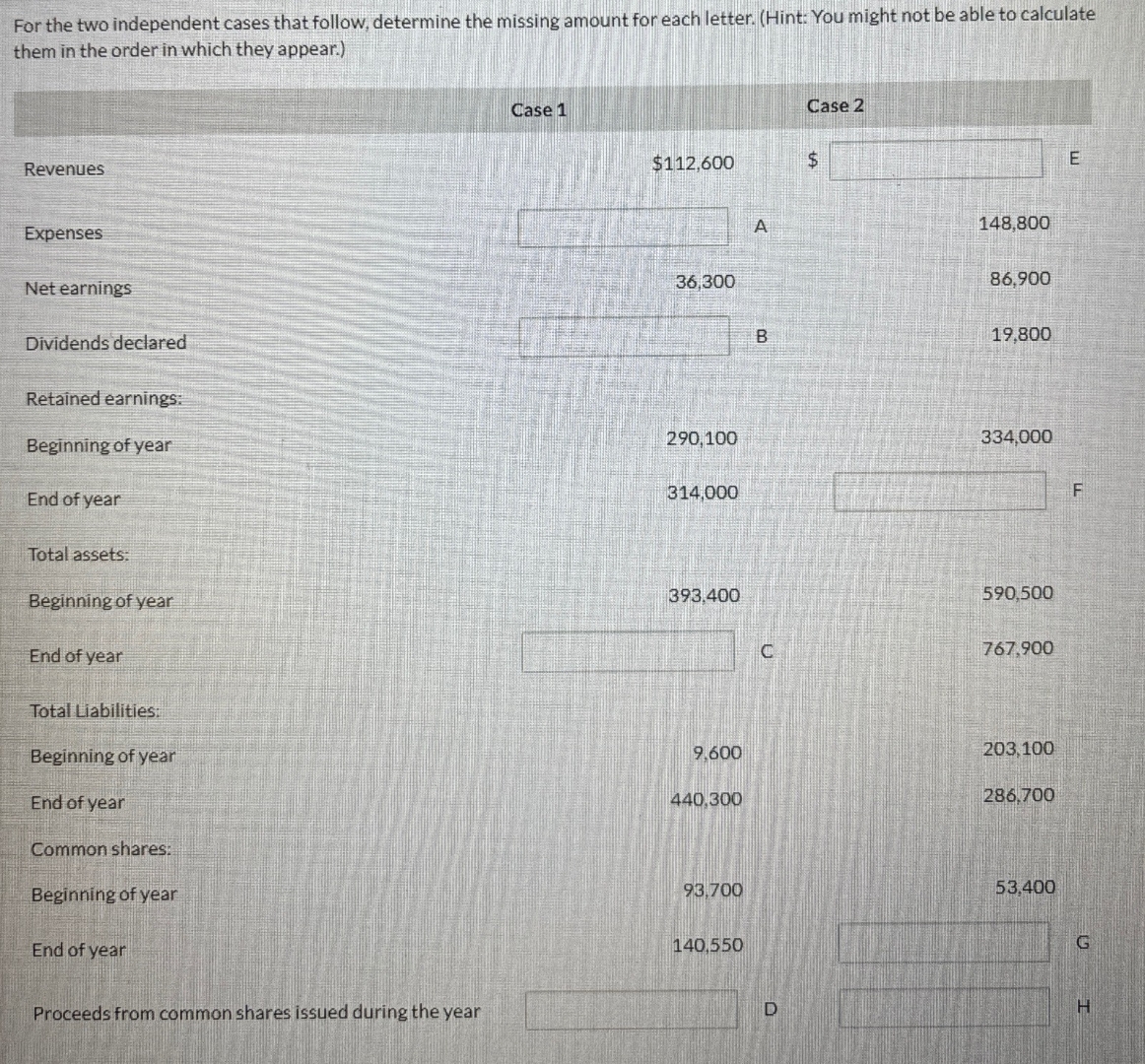 For the two independent cases that follow, determine the missing amount for each letter. (Hint: You might not be able to calculate them in the order in which they appear.)

| | Case 1 | | Case 2 | |
|---|---|---|---|---|
| Revenues | $112,600 | | $ | E |
| Expenses | | A | 148,800 | |
| Net earnings | 36,300 | | 86,900 | |
| Dividends declared | | B | 19,800 | |
| Retained earnings: | | | | |
| Beginning of year | 290,100 | | 334,000 | |
| End of year | 314,000 | | | F |
| Total assets: | | | | |
| Beginning of year | 393,400 | | 590,500 | |
| End of year | | C | 767,900 | |
| Total Liabilities: | | | | |
| Beginning of year | 9,600 | | 203,100 | |
| End of year | 440,300 | | 286,700 | |
| Common shares: | | | | |
| Beginning of year | 93,700 | | 53,400 | |
| End of year | 140,550 | | | G |
| Proceeds from common shares issued during the year | | D | | H |